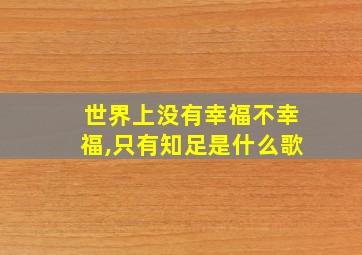 世界上没有幸福不幸福,只有知足是什么歌